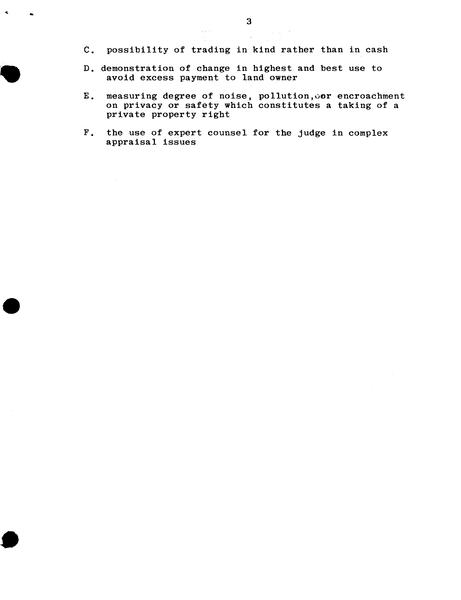 3

C. possibility of trading in kind rather than in cash

D. demonstration of change in highest and best use to avoid excess payment to land owner

E. measuring degree of noise, pollution, or encroachment on privacy or safety which constitutes a taking of a private property right

F. the use of expert counsel for the judge in complex appraisal issues